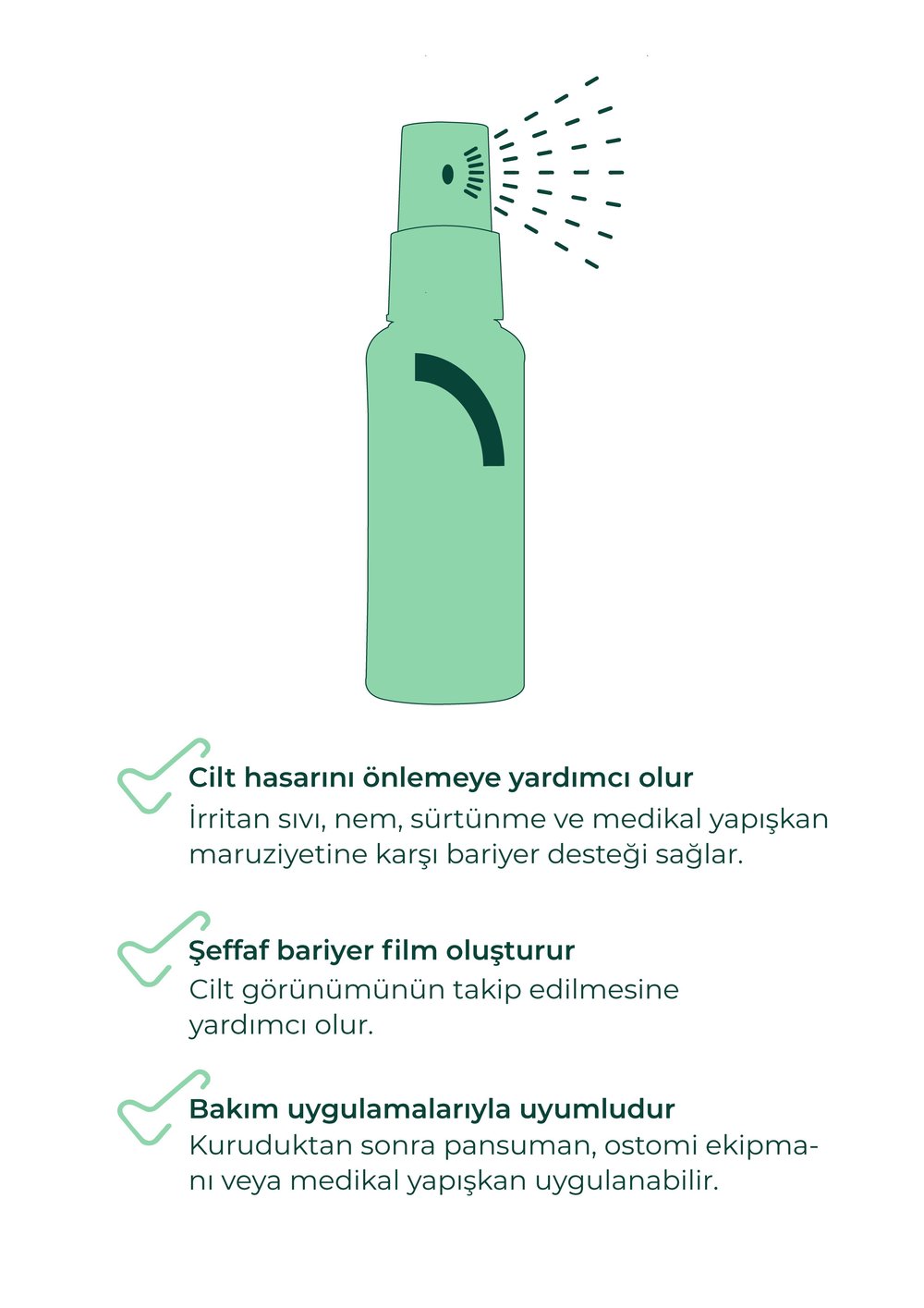 Cilt hasarını önlemeye yardımcı olur
İrritan sıvı, nem, sürtünme ve medikal yapışkan maruziyetine karşı bariyer desteği sağlar.

Şeffaf bariyer film oluşturur
Cilt görünümünün takip edilmesine yardımcı olur.

Bakım uygulamalarıyla uyumludur
Kuruduktan sonra pansuman, ostomi ekipmanı veya medikal yapışkan uygulanabilir.